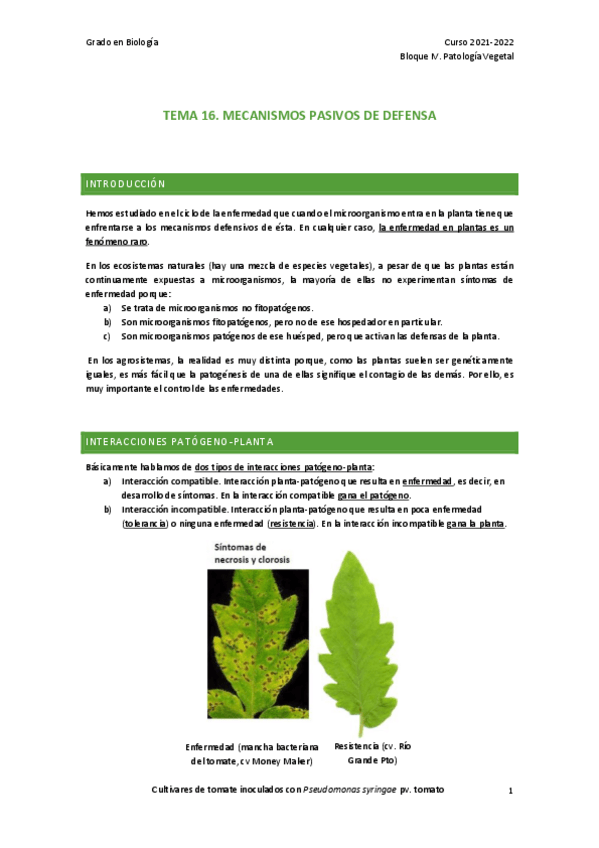 Grado en Biología

Curso 2021-2022
Bloque IV. Patología Vegetal

TEMA 16. MECANISMOS PASIVOS DE DEFENSA

INTRODUCCIÓN

Hemos estudiado en el ciclo de la enfermedad que cuando el microorganismo entra en la planta tiene que enfrentarse a los mecanismos defensivos de ésta. En cualquier caso, la enfermedad en plantas es un fenómeno raro.

En los ecosistemas naturales (hay una mezcla de especies vegetales), a pesar de que las plantas están continuamente expuestas a microorganismos, la mayoría de ellas no experimentan síntomas de enfermedad porque:
a) Se trata de microorganismos no fitopatógenos.
b) Son microorganismos fitopatógenos, pero no de ese hospedador en particular.
c) Son microorganismos patógenos de ese huésped, pero que activan las defensas de la planta.

En los agrosistemas, la realidad es muy distinta porque, como las plantas suelen ser genéticamente iguales, es más fácil que la patogénesis de una de ellas signifique el contagio de las demás. Por ello, es muy importante el control de las enfermedades.

INTERACCIONES PATÓGENO-PLANTA

Básicamente hablamos de dos tipos de interacciones patógeno-planta:
a) Interacción compatible. Interacción planta-patógeno que resulta en enfermedad, es decir, en desarrollo de síntomas. En la interacción compatible gana el patógeno.
b) Interacción incompatible. Interacción planta-patógeno que resulta en poca enfermedad (tolerancia) o ninguna enfermedad (resistencia). En la interacción incompatible gana la planta.

Síntomas de necrosis y clorosis

Enfermedad (mancha bacteriana del tomate, cv Money Maker)

Resistencia (cv. Río Grande Pto)

Cultivares de tomate inoculados con Pseudomonas syringae pv. tomato

1